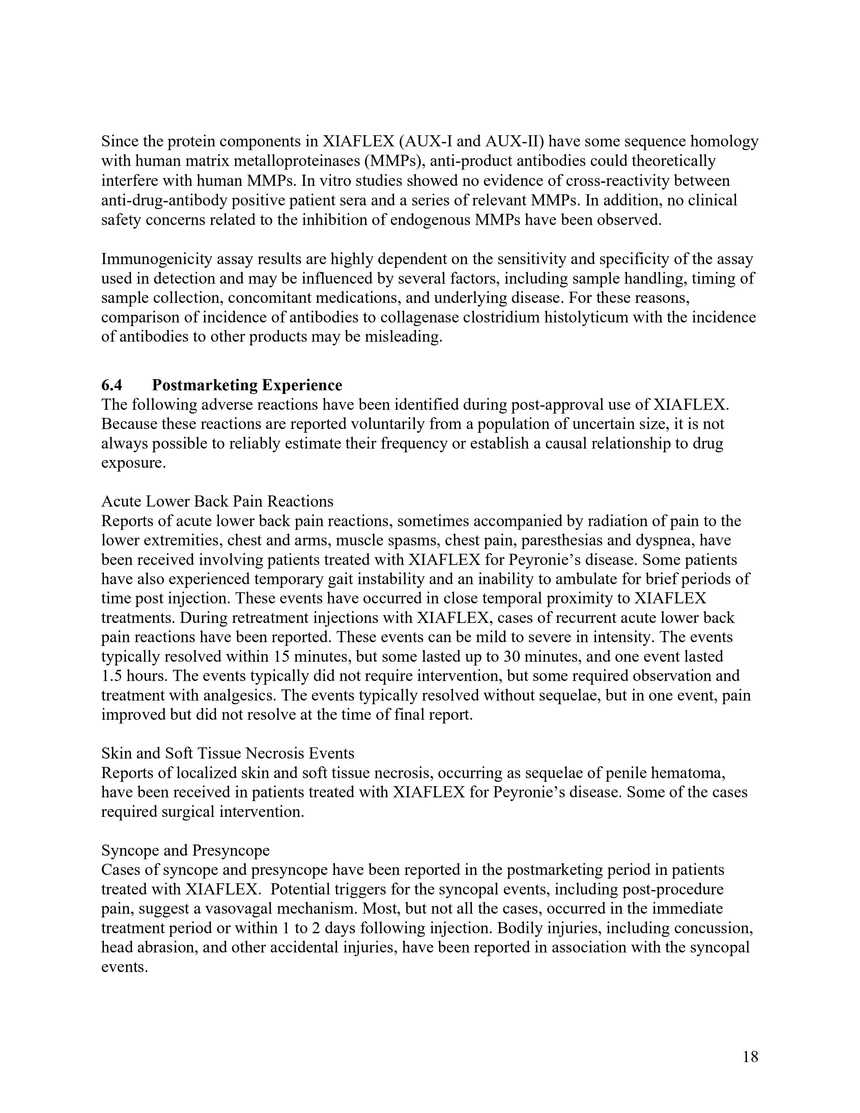 Since the protein components in XIAFLEX (AUX-I and AUX-II) have some sequence homology with human matrix metalloproteinases (MMPs), anti-product antibodies could theoretically interfere with human MMPs. In vitro studies showed no evidence of cross-reactivity between anti-drug-antibody positive patient sera and a series of relevant MMPs. In addition, no clinical safety concerns related to the inhibition of endogenous MMPs have been observed.

Immunogenicity assay results are highly dependent on the sensitivity and specificity of the assay used in detection and may be influenced by several factors, including sample handling, timing of sample collection, concomitant medications, and underlying disease. For these reasons, comparison of incidence of antibodies to collagenase clostridium histolyticum with the incidence of antibodies to other products may be misleading.

6.4 Postmarketing Experience
The following adverse reactions have been identified during post-approval use of XIAFLEX. Because these reactions are reported voluntarily from a population of uncertain size, it is not always possible to reliably estimate their frequency or establish a causal relationship to drug exposure.

Acute Lower Back Pain Reactions
Reports of acute lower back pain reactions, sometimes accompanied by radiation of pain to the lower extremities, chest and arms, muscle spasms, chest pain, paresthesias and dyspnea, have been received involving patients treated with XIAFLEX for Peyronie's disease. Some patients have also experienced temporary gait instability and an inability to ambulate for brief periods of time post injection. These events have occurred in close temporal proximity to XIAFLEX treatments. During retreatment injections with XIAFLEX, cases of recurrent acute lower back pain reactions have been reported. These events can be mild to severe in intensity. The events typically resolved within 15 minutes, but some lasted up to 30 minutes, and one event lasted 1.5 hours. The events typically did not require intervention, but some required observation and treatment with analgesics. The events typically resolved without sequelae, but in one event, pain improved but did not resolve at the time of final report.

Skin and Soft Tissue Necrosis Events
Reports of localized skin and soft tissue necrosis, occurring as sequelae of penile hematoma, have been received in patients treated with XIAFLEX for Peyronie's disease. Some of the cases required surgical intervention.

Syncope and Presyncope
Cases of syncope and presyncope have been reported in the postmarketing period in patients treated with XIAFLEX. Potential triggers for the syncopal events, including post-procedure pain, suggest a vasovagal mechanism. Most, but not all the cases, occurred in the immediate treatment period or within 1 to 2 days following injection. Bodily injuries, including concussion, head abrasion, and other accidental injuries, have been reported in association with the syncopal events.

18